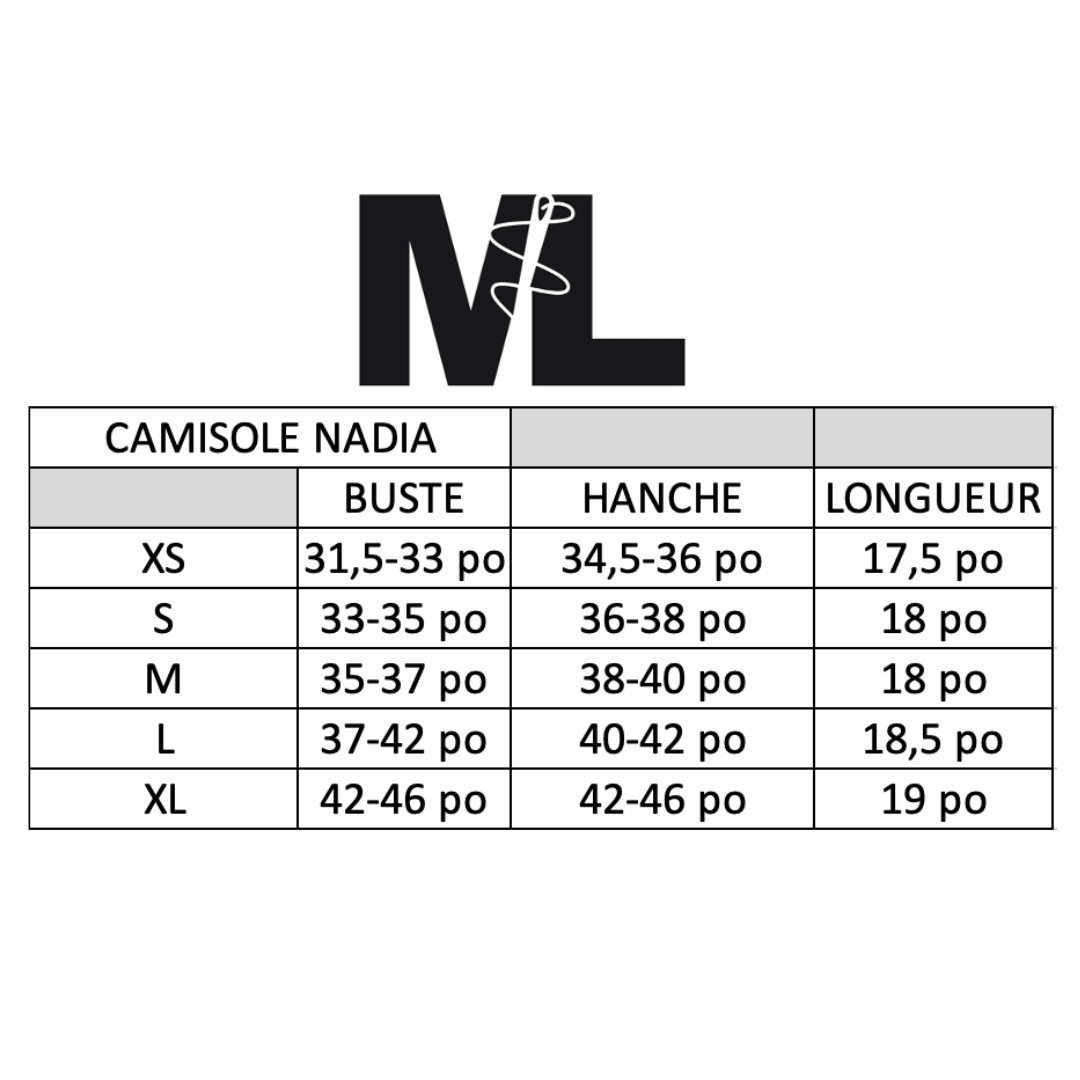 ML

| CAMISOLE NADIA | | | |
|---|---|---|---|
| | BUSTE | HANCHE | LONGUEUR |
| XS | 31,5-33 po | 34,5-36 po | 17,5 po |
| S | 33-35 po | 36-38 po | 18 po |
| M | 35-37 po | 38-40 po | 18 po |
| L | 37-42 po | 40-42 po | 18,5 po |
| XL | 42-46 po | 42-46 po | 19 po |